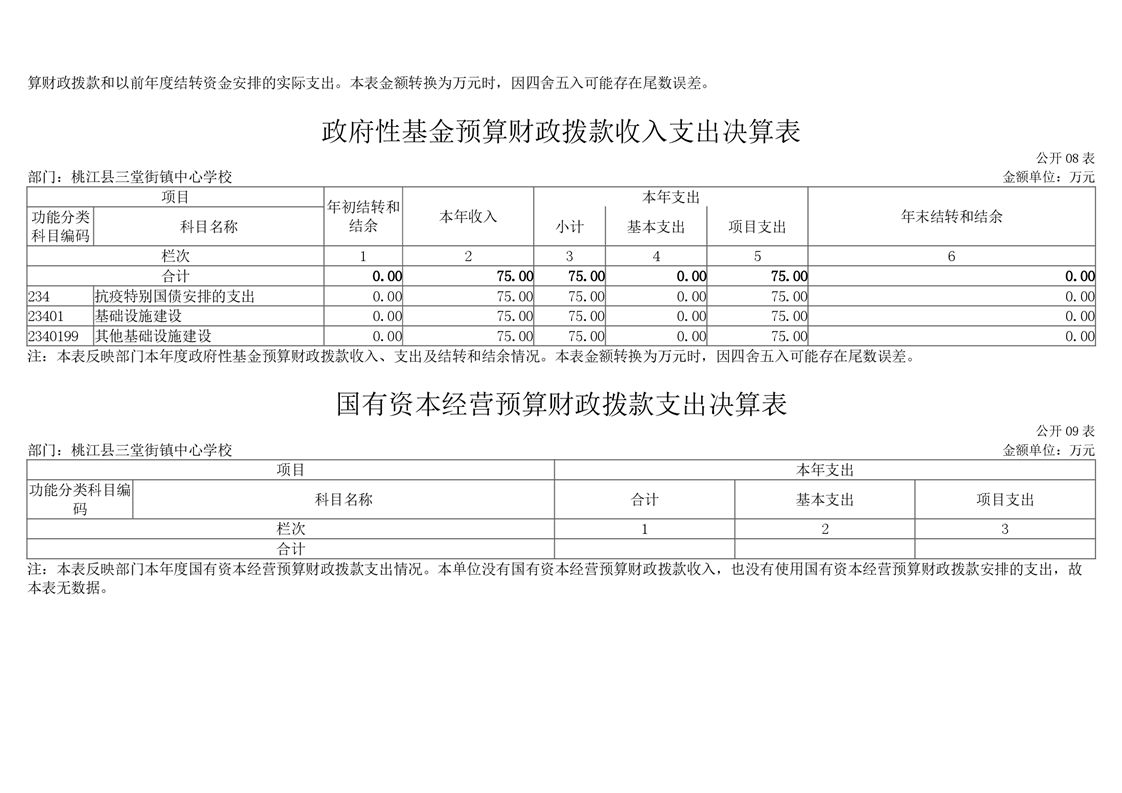 算财政拨款和以前年度结转资金安排的实际支出。本表金额转换为万元时，因四舍五入可能存在尾数误差。

政府性基金预算财政拨款收入支出决算表

公开 08 表
部门：桃江县三堂街镇中心学校
金额单位：万元

| 项目 | | 年初结转和结余 | 本年收入 | 本年支出 | | | 年末结转和结余 |
|---|---|---|---|---|---|---|---|
| 功能分类科目编码 | 科目名称 | | | 小计 | 基本支出 | 项目支出 | |
| 栏次 | | 1 | 2 | 3 | 4 | 5 | 6 |
| 合计 | | 0.00 | 75.00 | 75.00 | 0.00 | 75.00 | 0.00 |
| 234 | 抗疫特别国债安排的支出 | 0.00 | 75.00 | 75.00 | 0.00 | 75.00 | 0.00 |
| 23401 | 基础设施建设 | 0.00 | 75.00 | 75.00 | 0.00 | 75.00 | 0.00 |
| 2340199 | 其他基础设施建设 | 0.00 | 75.00 | 75.00 | 0.00 | 75.00 | 0.00 |

注：本表反映部门本年度政府性基金预算财政拨款收入、支出及结转和结余情况。本表金额转换为万元时，因四舍五入可能存在尾数误差。

国有资本经营预算财政拨款支出决算表

公开 09 表
部门：桃江县三堂街镇中心学校
金额单位：万元

| 项目 | | 本年支出 | | |
|---|---|---|---|---|
| 功能分类科目编码 | 科目名称 | 合计 | 基本支出 | 项目支出 |
| 栏次 | | 1 | 2 | 3 |
| 合计 | | | | |

注：本表反映部门本年度国有资本经营预算财政拨款支出情况。本单位没有国有资本经营预算财政拨款收入，也没有使用国有资本经营预算财政拨款安排的支出，故本表无数据。